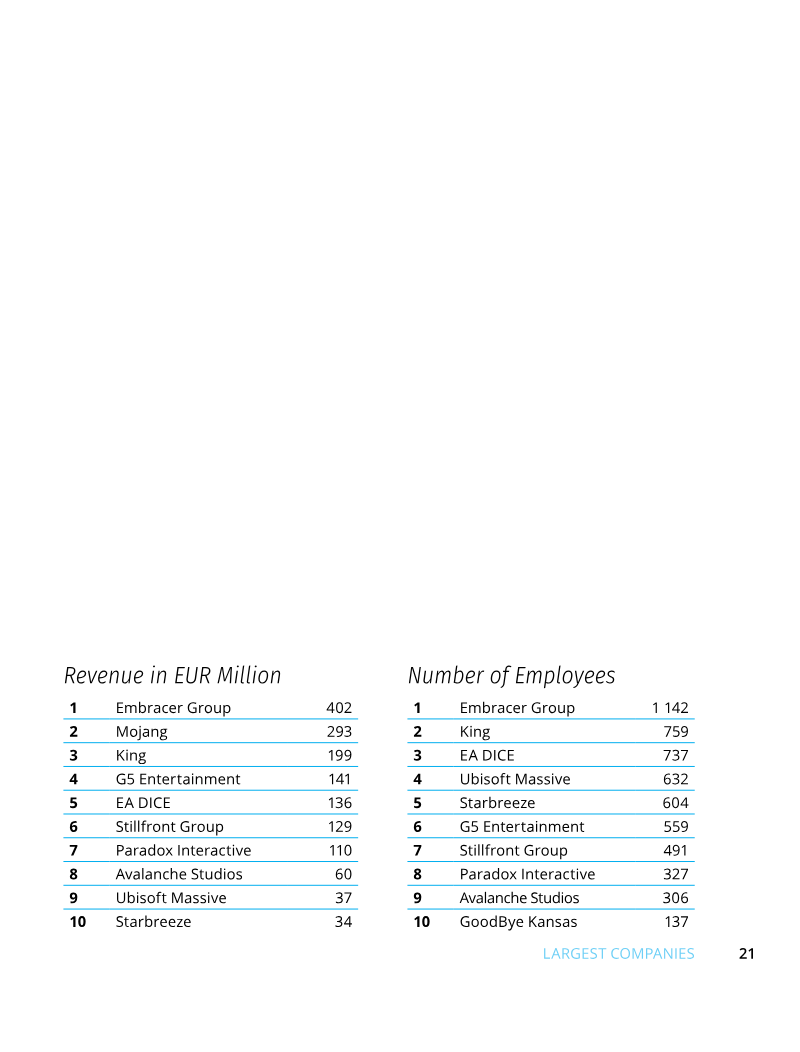 Revenue in EUR Million

| 1 | Embracer Group | 402 |
|---|---|---|
| 2 | Mojang | 293 |
| 3 | King | 199 |
| 4 | G5 Entertainment | 141 |
| 5 | EA DICE | 136 |
| 6 | Stillfront Group | 129 |
| 7 | Paradox Interactive | 110 |
| 8 | Avalanche Studios | 60 |
| 9 | Ubisoft Massive | 37 |
| 10 | Starbreeze | 34 |

Number of Employees

| 1 | Embracer Group | 1 142 |
|---|---|---|
| 2 | King | 759 |
| 3 | EA DICE | 737 |
| 4 | Ubisoft Massive | 632 |
| 5 | Starbreeze | 604 |
| 6 | G5 Entertainment | 559 |
| 7 | Stillfront Group | 491 |
| 8 | Paradox Interactive | 327 |
| 9 | Avalanche Studios | 306 |
| 10 | GoodBye Kansas | 137 |

LARGEST COMPANIES 21